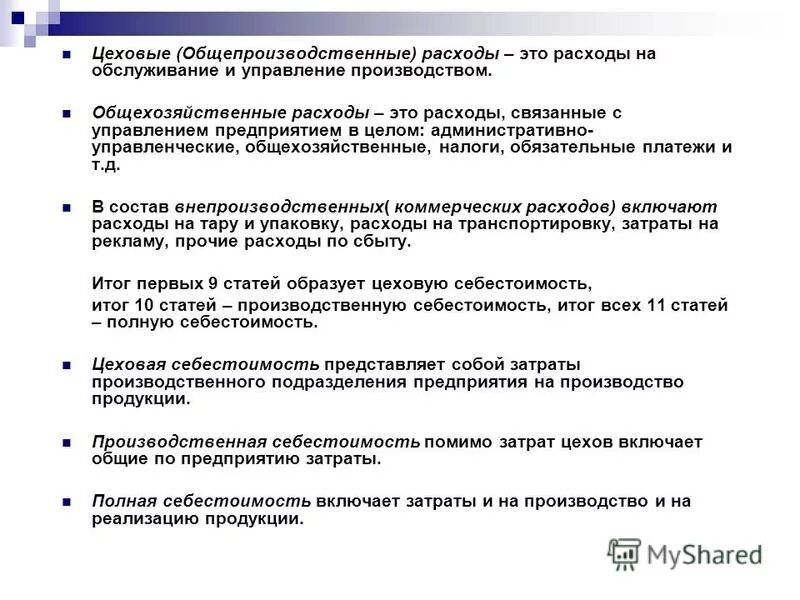 Цеховые (Общепроизводственные) расходы – это расходы на обслуживание и управление производством.

Общехозяйственные расходы – это расходы, связанные с управлением предприятием в целом: административно-управленческие, общехозяйственные, налоги, обязательные платежи и т.д.

В состав внепроизводственных( коммерческих расходов) включают расходы на тару и упаковку, расходы на транспортировку, затраты на рекламу, прочие расходы по сбыту.

Итог первых 9 статей образует цеховую себестоимость,

итог 10 статей – производственную себестоимость, итог всех 11 статей – полную себестоимость.

Цеховая себестоимость представляет собой затраты производственного подразделения предприятия на производство продукции.

Производственная себестоимость помимо затрат цехов включает общие по предприятию затраты.

Полная себестоимость включает затраты и на производство и на реализацию продукции.

MyShared